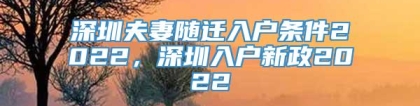 深圳夫妻随迁入户条件2022，深圳入户新政2022